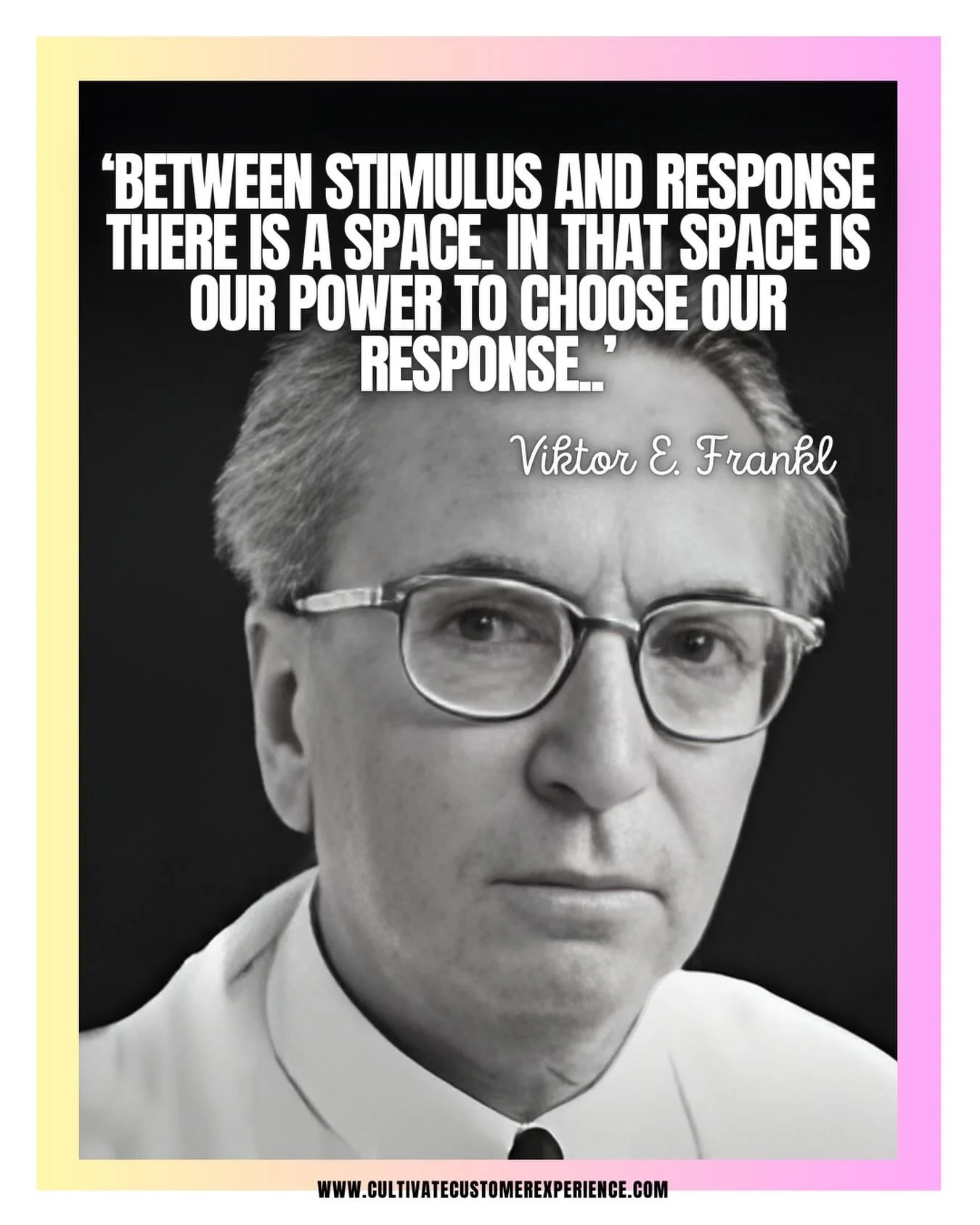 ‘BETWEEN STIMULUS AND RESPONSE THERE IS A SPACE. IN THAT SPACE IS OUR POWER TO CHOOSE OUR RESPONSE..’

Viktor E. Frankl

WWW.CULTIVATECUSTOMEREXPERIENCE.COM